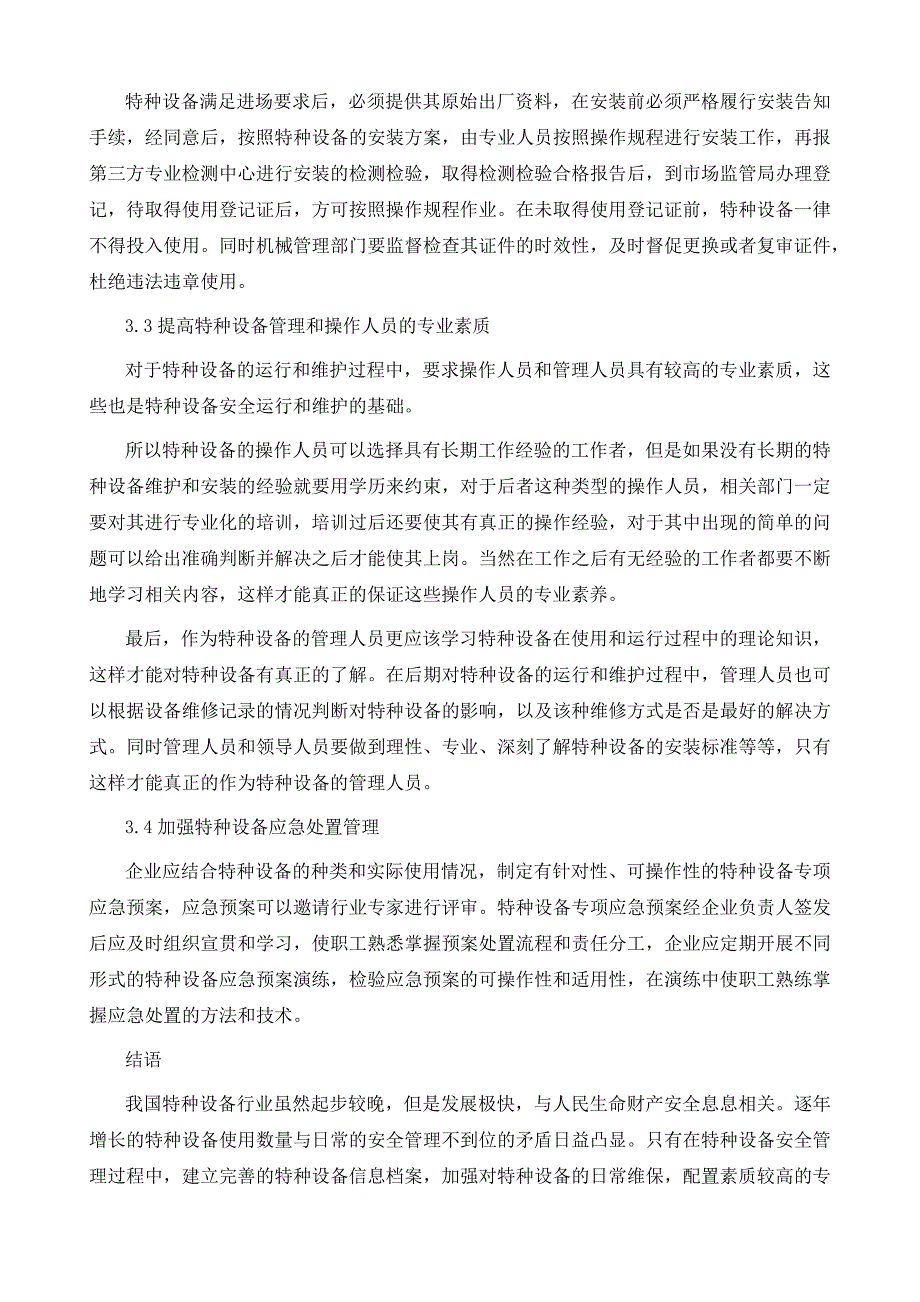 特种设备满足进场要求后，必须提供其原始出厂资料，在安装前必须严格履行安装告知手续，经同意后，按照特种设备的安装方案，由专业人员按照操作规程进行安装工作，再报第三方专业检测中心进行安装的检测检验，取得检测检验合格报告后，到市场监管局办理登记，待取得使用登记证后，方可按照操作规程作业。在未取得使用登记证前，特种设备一律不得投入使用。同时机械管理部门要监督检查其证件的时效性，及时督促更换或者复审证件，杜绝违法违章使用。

3.3 提高特种设备管理和操作人员的专业素质

对于特种设备的运行和维护过程中，要求操作人员和管理人员具有较高的专业素质，这些也是特种设备安全运行和维护的基础。

所以特种设备的操作人员可以选择具有长期工作经验的工作者，但是如果没有长期的特种设备维护和安装的经验就要用学历来约束，对于后者这种类型的操作人员，相关部门一定要对其进行专业化的培训，培训过后还要使其有真正的操作经验，对于其中出现的简单的问题可以给出准确判断并解决之后才能使其上岗。当然在工作之后有无经验的工作者都要不断地学习相关内容，这样才能真正的保证这些操作人员的专业素养。

最后，作为特种设备的管理人员更应该学习特种设备在使用和运行过程中的理论知识，这样才能对特种设备有真正的了解。在后期对特种设备的运行和维护过程中，管理人员也可以根据设备维修记录的情况判断对特种设备的影响，以及该种维修方式是否是最好的解决方式。同时管理人员和领导人员要做到理性、专业、深刻了解特种设备的安装标准等等，只有这样才能真正的作为特种设备的管理人员。

3.4 加强特种设备应急处置管理

企业应结合特种设备的种类和实际使用情况，制定有针对性、可操作性的特种设备专项应急预案，应急预案可以邀请行业专家进行评审。特种设备专项应急预案经企业负责人签发后应及时组织宣贯和学习，使职工熟悉掌握预案处置流程和责任分工，企业应定期开展不同形式的特种设备应急预案演练，检验应急预案的可操作性和适用性，在演练中使职工熟练掌握应急处置的方法和技术。

结语

我国特种设备行业虽然起步较晚，但是发展极快，与人民生命财产安全息息相关。逐年增长的特种设备使用数量与日常的安全管理不到位的矛盾日益凸显。只有在特种设备安全管理过程中，建立完善的特种设备信息档案，加强对特种设备的日常维保，配置素质较高的专